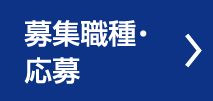 募集職種・応募